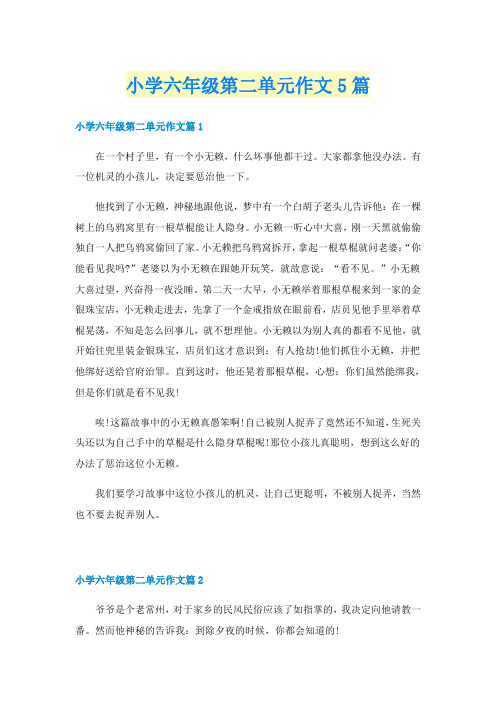 小学六年级第二单元作文5篇

小学六年级第二单元作文篇1

在一个村子里，有一个小无赖，什么坏事他都干过。大家都拿他没办法。有一位机灵的小孩儿，决定要惩治他一下。

他找到了小无赖，神秘地跟他说，梦中有一个白胡子老头儿告诉他：在一棵树上的乌鸦窝里有一根草棍能让人隐身。小无赖一听心中大喜，刚一天黑就偷偷独自一人把乌鸦窝偷回了家。小无赖把乌鸦窝拆开，拿起一根草棍就问老婆：“你能看见我吗?”老婆以为小无赖在跟她开玩笑，就故意说：“看不见。”小无赖大喜过望，兴奋得一夜没睡。第二天一大早，小无赖举着那根草棍来到一家的金银珠宝店，小无赖走进去，先拿了一个金戒指放在眼前看，店员见他手里举着草棍晃荡，不知是怎么回事儿，就不想理他。小无赖以为别人真的都看不见他，就开始往兜里装金银珠宝，店员们这才意识到：有人抢劫!他们抓住小无赖，并把他绑好送给官府治罪。直到这时，他还晃着那根草棍，心想：你们虽然能绑我，但是你们就是看不见我!

唉!这篇故事中的小无赖真愚笨啊!自己被别人捉弄了竟然还不知道，生死关头还以为自己手中的草棍是什么隐身草棍呢!那位小孩儿真聪明，想到这么好的办法了惩治这位小无赖。

我们要学习故事中这位小孩儿的机灵，让自己更聪明，不被别人捉弄，当然也不要去捉弄别人。

小学六年级第二单元作文篇2

爷爷是个老常州，对于家乡的民风民俗应该了如指掌的，我决定向他请教一番。然而他神秘的告诉我：到除夕夜的时候，你都会知道的!